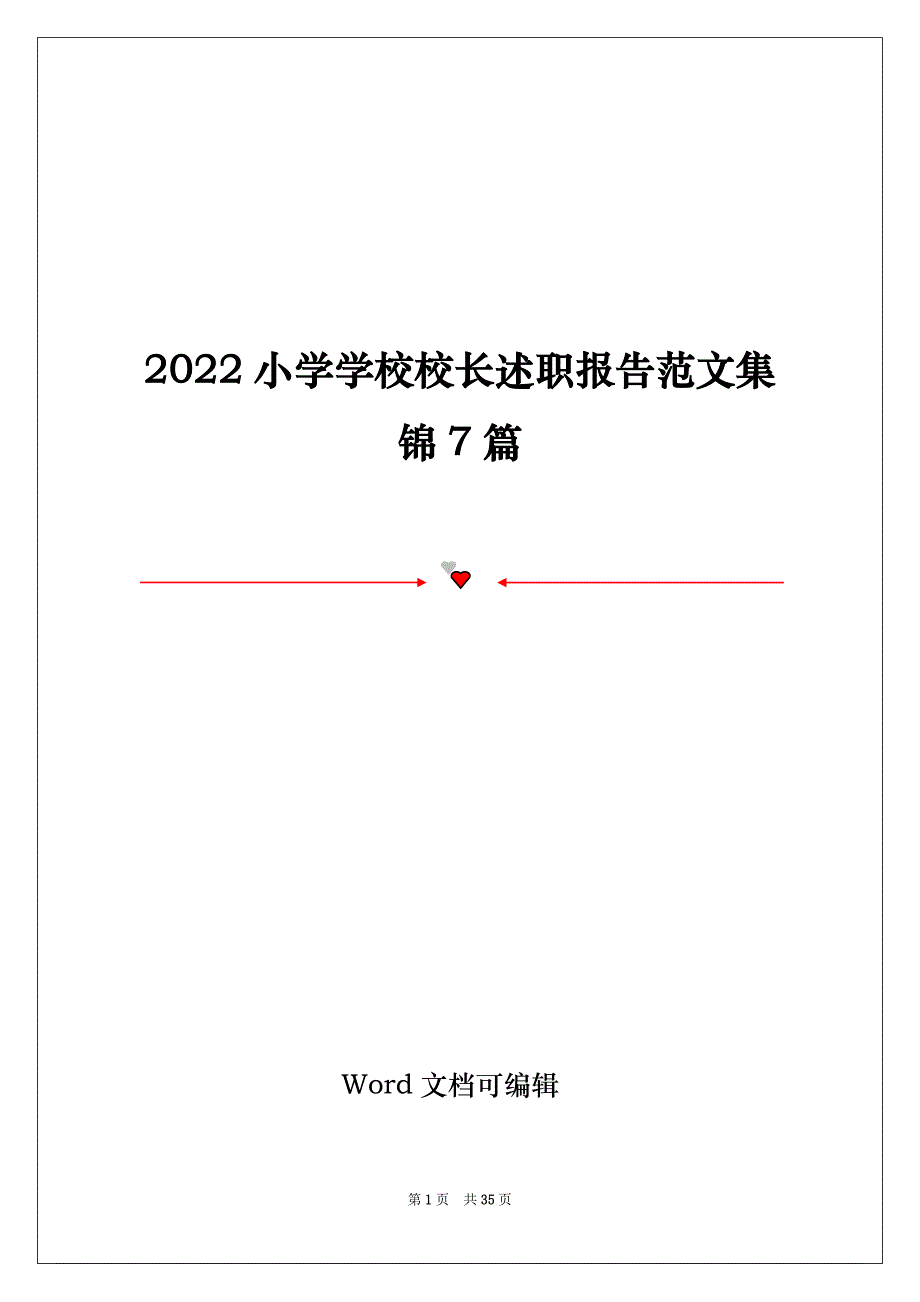 2022 小学学校校长述职报告范文集锦 7 篇

Word 文档可编辑

第 1 页 共 35 页